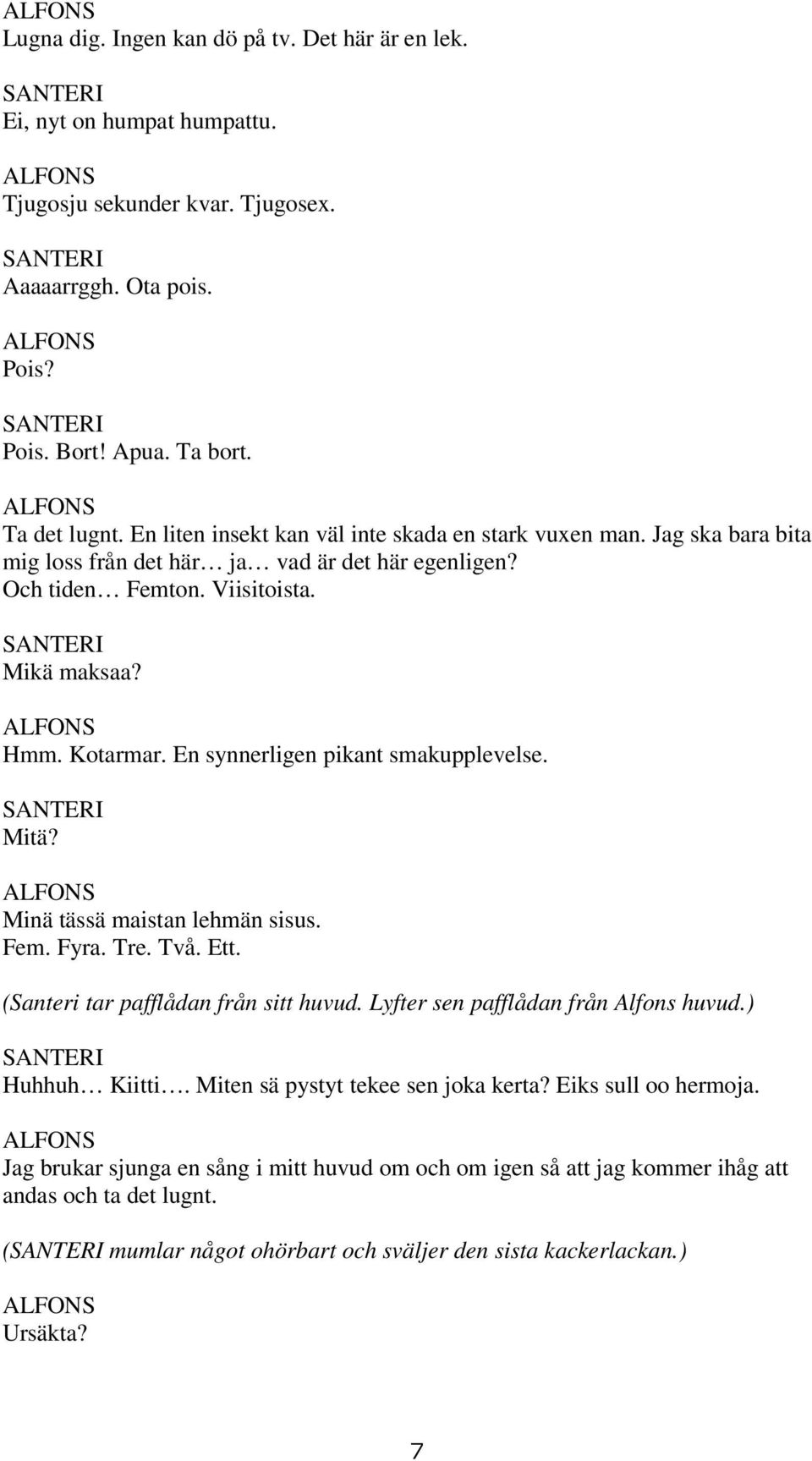 ALFONS
Lugna dig. Ingen kan dö på tv. Det här är en lek.

SANTERI
Ei, nyt on humpat humpattu.

ALFONS
Tjugosju sekunder kvar. Tjugosex.

SANTERI
Aaaaarrggh. Ota pois.

ALFONS
Pois?

SANTERI
Pois. Bort! Apua. Ta bort.

ALFONS
Ta det lugnt. En liten insekt kan väl inte skada en stark vuxen man. Jag ska bara bita mig loss från det här… ja… vad är det här egenligen? Och tiden… Femton. Viisitoista.

SANTERI
Mikä maksaa?

ALFONS
Hmm. Kotarmar. En synnerligen pikant smakupplevelse.

SANTERI
Mitä?

ALFONS
Minä tässä maistan lehmän sisus.
Fem. Fyra. Tre. Två. Ett.

(Santeri tar pafflådan från sitt huvud. Lyfter sen pafflådan från Alfons huvud.)

SANTERI
Huhhuh… Kiitti…. Miten sä pystyt tekee sen joka kerta? Eiks sull oo hermoja.

ALFONS
Jag brukar sjunga en sång i mitt huvud om och om igen så att jag kommer ihåg att andas och ta det lugnt.

(SANTERI mumlar något ohörbart och sväljer den sista kackerlackan.)

ALFONS
Ursäkta?

7